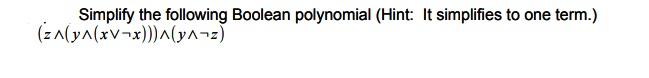 Simplify the following Boolean polynomial (Hint: It simplifies to one term.)

$(z \wedge (y \wedge (x \vee \neg x))) \wedge (y \wedge \neg z)$